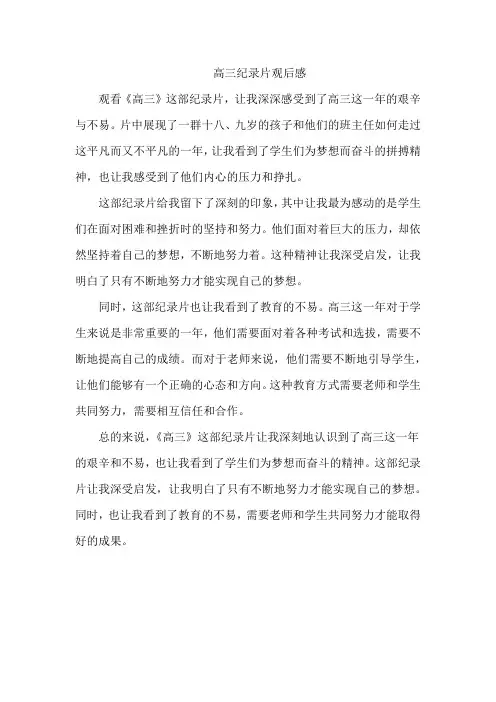 高三纪录片观后感

观看《高三》这部纪录片，让我深深感受到了高三这一年的艰辛与不易。片中展现了一群十八、九岁的孩子和他们的班主任如何走过这平凡而又不平凡的一年，让我看到了学生们为梦想而奋斗的拼搏精神，也让我感受到了他们内心的压力和挣扎。

这部纪录片给我留下了深刻的印象，其中让我最为感动的是学生们在面对困难和挫折时的坚持和努力。他们面对着巨大的压力，却依然坚持着自己的梦想，不断地努力着。这种精神让我深受启发，让我明白了只有不断地努力才能实现自己的梦想。

同时，这部纪录片也让我看到了教育的不易。高三这一年对于学生来说是非常重要的一年，他们需要面对着各种考试和选拔，需要不断地提高自己的成绩。而对于老师来说，他们需要不断地引导学生，让他们能够有一个正确的心态和方向。这种教育方式需要老师和学生共同努力，需要相互信任和合作。

总的来说，《高三》这部纪录片让我深刻地认识到了高三这一年的艰辛和不易，也让我看到了学生们为梦想而奋斗的精神。这部纪录片让我深受启发，让我明白了只有不断地努力才能实现自己的梦想。同时，也让我看到了教育的不易，需要老师和学生共同努力才能取得好的成果。